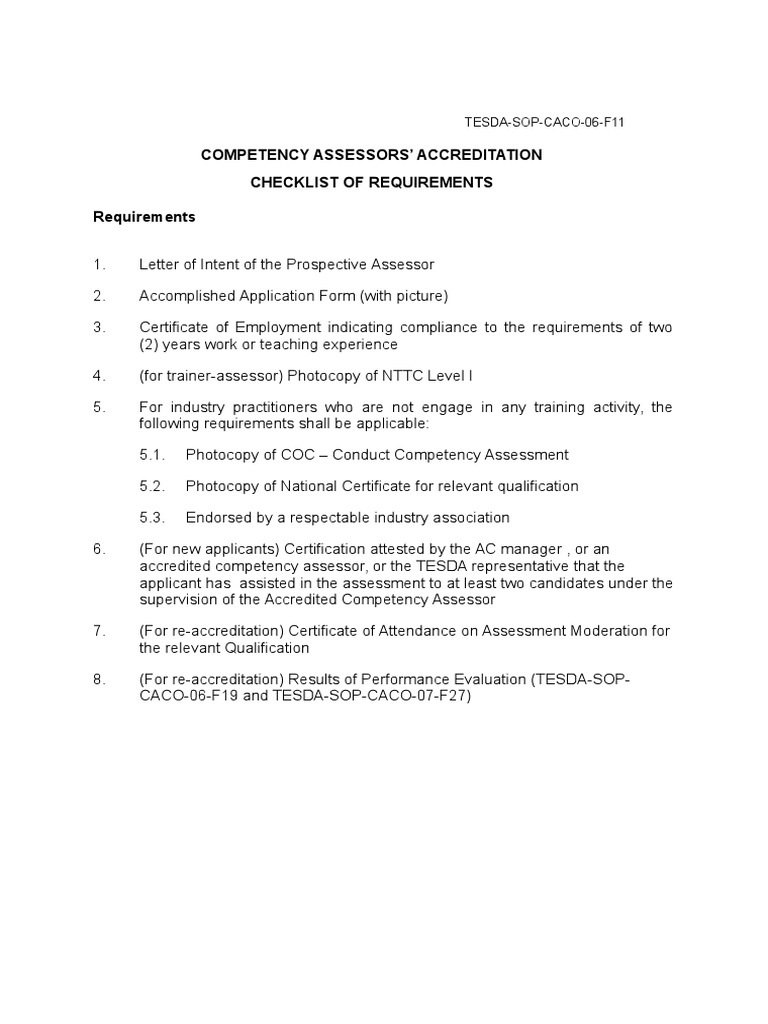 TESDA-SOP-CACO-06-F11

COMPETENCY ASSESSORS' ACCREDITATION

CHECKLIST OF REQUIREMENTS

Requirements

1. Letter of Intent of the Prospective Assessor

2. Accomplished Application Form (with picture)

3. Certificate of Employment indicating compliance to the requirements of two (2) years work or teaching experience

4. (for trainer-assessor) Photocopy of NTTC Level I

5. For industry practitioners who are not engage in any training activity, the following requirements shall be applicable:

5.1. Photocopy of COC – Conduct Competency Assessment

5.2. Photocopy of National Certificate for relevant qualification

5.3. Endorsed by a respectable industry association

6. (For new applicants) Certification attested by the AC manager , or an accredited competency assessor, or the TESDA representative that the applicant has assisted in the assessment to at least two candidates under the supervision of the Accredited Competency Assessor

7. (For re-accreditation) Certificate of Attendance on Assessment Moderation for the relevant Qualification

8. (For re-accreditation) Results of Performance Evaluation (TESDA-SOP-CACO-06-F19 and TESDA-SOP-CACO-07-F27)